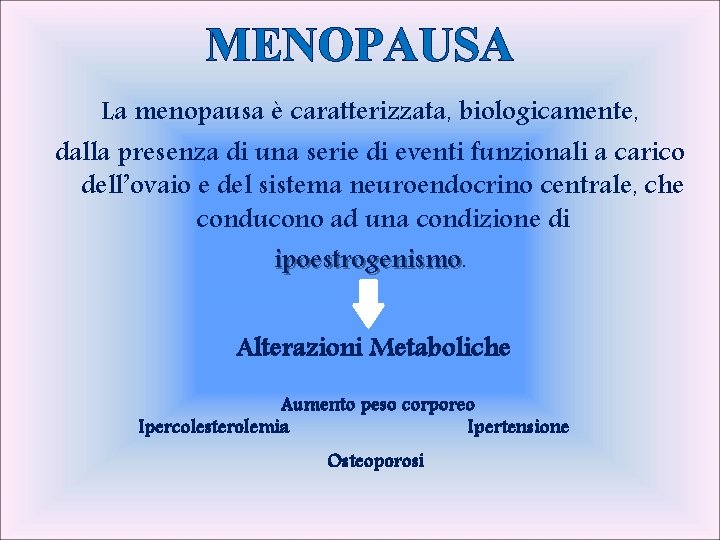 MENOPAUSA

La menopausa è caratterizzata, biologicamente, dalla presenza di una serie di eventi funzionali a carico dell'ovaio e del sistema neuroendocrino centrale, che conducono ad una condizione di ipoestrogenismo.

Alterazioni Metaboliche

Aumento peso corporeo

Ipercolesterolemia

Ipertensione

Osteoporosi